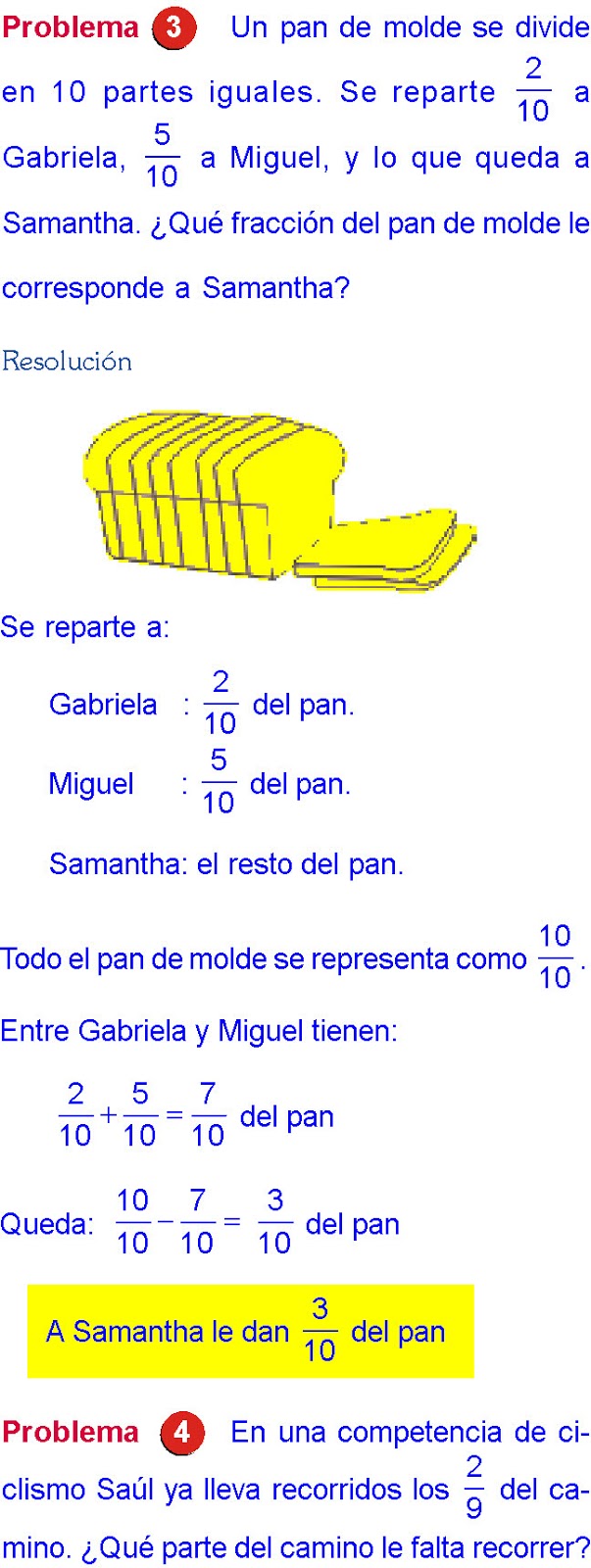 Problema 3 Un pan de molde se divide en 10 partes iguales. Se reparte $\frac{2}{10}$ a Gabriela, $\frac{5}{10}$ a Miguel, y lo que queda a Samantha. ¿Qué fracción del pan de molde le corresponde a Samantha?

Resolución

Se reparte a:

Gabriela : $\frac{2}{10}$ del pan.

Miguel : $\frac{5}{10}$ del pan.

Samantha: el resto del pan.

Todo el pan de molde se representa como $\frac{10}{10}$.

Entre Gabriela y Miguel tienen:

$\frac{2}{10}+\frac{5}{10}=\frac{7}{10}$ del pan

Queda: $\frac{10}{10}-\frac{7}{10}=\frac{3}{10}$ del pan

A Samantha le dan $\frac{3}{10}$ del pan

Problema 4 En una competencia de ciclismo Saúl ya lleva recorridos los $\frac{2}{9}$ del camino. ¿Qué parte del camino le falta recorrer?